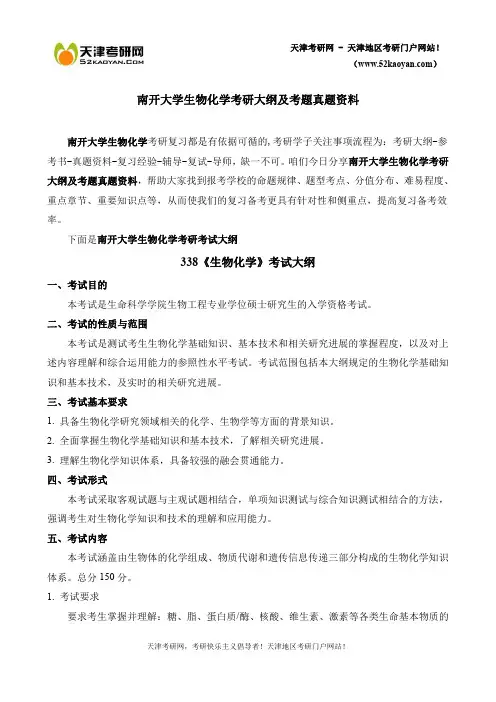 天津考研网
52KAOYAN.COM

天津考研网 － 天津地区考研门户网站！
（www.52kaoyan.com）

南开大学生物化学考研大纲及考题真题资料

南开大学生物化学考研复习都是有依据可循的，考研学子关注事项流程为：考研大纲-参考书-真题资料-复习经验-辅导-复试-导师，缺一不可。咱们今日分享南开大学生物化学考研大纲及考题真题资料，帮助大家找到报考学校的命题规律、题型考点、分值分布、难易程度、重点章节、重要知识点等，从而使我们的复习备考更具有针对性和侧重点，提高复习备考效率。

下面是南开大学生物化学考研考试大纲

338《生物化学》考试大纲

一、考试目的

本考试是生命科学学院生物工程专业学位硕士研究生的入学资格考试。

二、考试的性质与范围

本考试是测试考生生物化学基础知识、基本技术和相关研究进展的掌握程度，以及对上述内容理解和综合运用能力的参照性水平考试。考试范围包括本大纲规定的生物化学基础知识和基本技术，及实时的相关研究进展。

三、考试基本要求

1. 具备生物化学研究领域相关的化学、生物学等方面的背景知识。

2. 全面掌握生物化学基础知识和基本技术，了解相关研究进展。

3. 理解生物化学知识体系，具备较强的融会贯通能力。

四、考试形式

本考试采取客观试题与主观试题相结合，单项知识测试与综合知识测试相结合的方法，强调考生对生物化学知识和技术的理解和应用能力。

五、考试内容

本考试涵盖由生物体的化学组成、物质代谢和遗传信息传递三部分构成的生物化学知识体系。总分 150 分。

1. 考试要求

要求考生掌握并理解：糖、脂、蛋白质/酶、核酸、维生素、激素等各类生命基本物质的

天津考研网，考研快乐主义倡导者！天津地区考研门户网站！